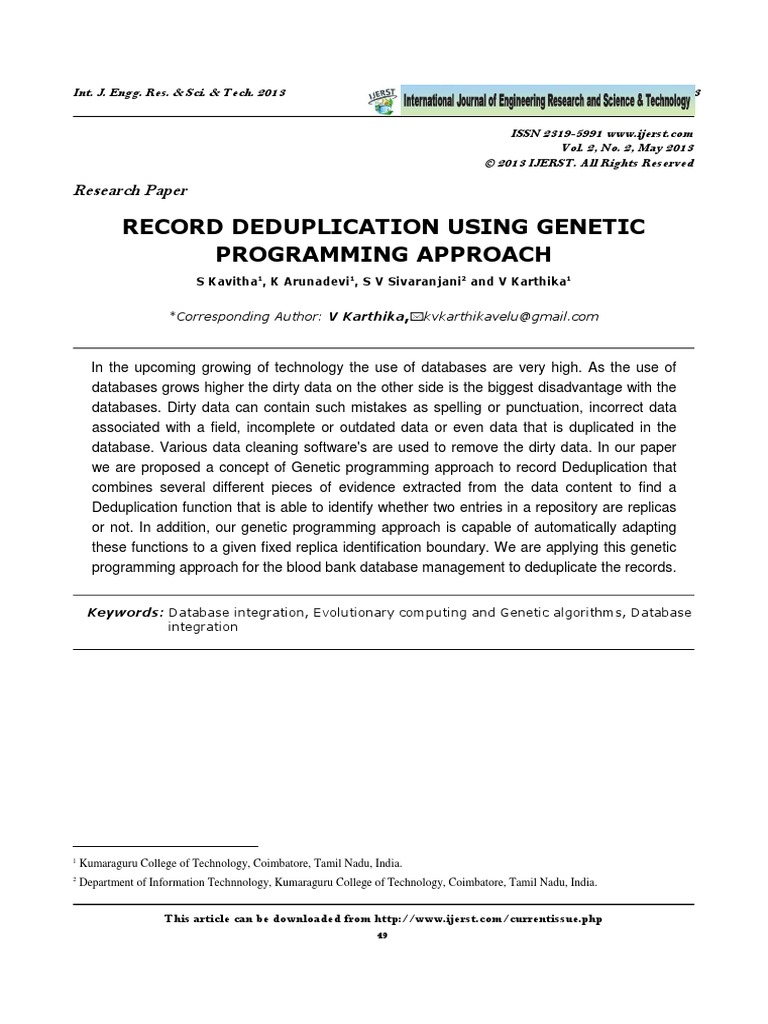 Int. J. Engg. Res. & Sci. & Tech. 2013

IJERST International Journal of Engineering Research and Science & Technology

ISSN 2319-5991 www.ijerst.com
Vol. 2, No. 2, May 2013
© 2013 IJERST. All Rights Reserved

Research Paper

RECORD DEDUPLICATION USING GENETIC PROGRAMMING APPROACH

S Kavitha$^1$, K Arunadevi$^1$, S V Sivaranjani$^2$ and V Karthika$^1$

*Corresponding Author: V Karthika, kvkarthikavelu@gmail.com

In the upcoming growing of technology the use of databases are very high. As the use of databases grows higher the dirty data on the other side is the biggest disadvantage with the databases. Dirty data can contain such mistakes as spelling or punctuation, incorrect data associated with a field, incomplete or outdated data or even data that is duplicated in the database. Various data cleaning software's are used to remove the dirty data. In our paper we are proposed a concept of Genetic programming approach to record Deduplication that combines several different pieces of evidence extracted from the data content to find a Deduplication function that is able to identify whether two entries in a repository are replicas or not. In addition, our genetic programming approach is capable of automatically adapting these functions to a given fixed replica identification boundary. We are applying this genetic programming approach for the blood bank database management to deduplicate the records.

Keywords: Database integration, Evolutionary computing and Genetic algorithms, Database integration

$^1$ Kumaraguru College of Technology, Coimbatore, Tamil Nadu, India.
$^2$ Department of Information Technnology, Kumaraguru College of Technology, Coimbatore, Tamil Nadu, India.

This article can be downloaded from http://www.ijerst.com/currentissue.php
49